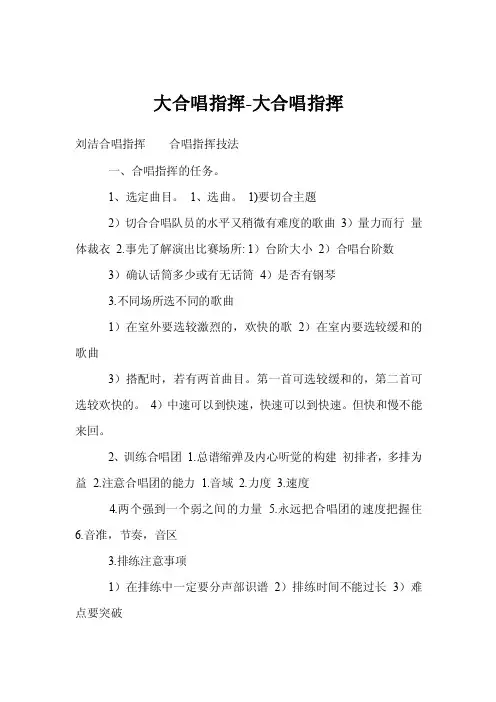 大合唱指挥-大合唱指挥

刘洁合唱指挥　　合唱指挥技法

一、合唱指挥的任务。

1、选定曲目。 1、选曲。 1)要切合主题

2）切合合唱队员的水平又稍微有难度的歌曲 3）量力而行 量体裁衣 2.事先了解演出比赛场所: 1）台阶大小 2）合唱台阶数

3）确认话筒多少或有无话筒 4）是否有钢琴

3.不同场所选不同的歌曲

1）在室外要选较激烈的，欢快的歌 2）在室内要选较缓和的歌曲

3）搭配时，若有两首曲目。第一首可选较缓和的，第二首可选较欢快的。 4）中速可以到快速，快速可以到快速。但快和慢不能来回。

2、训练合唱团 1.总谱缩弹及内心听觉的构建 初排者，多排为益 2.注意合唱团的能力 1.音域 2.力度 3.速度

4.两个强到一个弱之间的力量 5.永远把合唱团的速度把握住 6.音准，节奏，音区

3.排练注意事项

1）在排练中一定要分声部识谱 2）排练时间不能过长 3）难点要突破